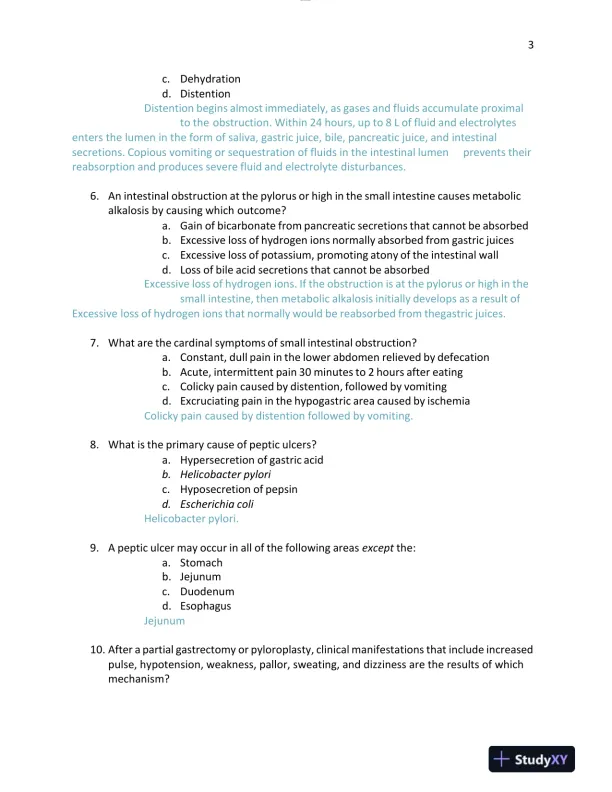 3

c. Dehydration
d. Distention
Distention begins almost immediately, as gases and fluids accumulate proximal to the obstruction. Within 24 hours, up to 8 L of fluid and electrolytes enters the lumen in the form of saliva, gastric juice, bile, pancreatic juice, and intestinal secretions. Copious vomiting or sequestration of fluids in the intestinal lumen prevents their reabsorption and produces severe fluid and electrolyte disturbances.

6. An intestinal obstruction at the pylorus or high in the small intestine causes metabolic alkalosis by causing which outcome?
a. Gain of bicarbonate from pancreatic secretions that cannot be absorbed
b. Excessive loss of hydrogen ions normally absorbed from gastric juices
c. Excessive loss of potassium, promoting atony of the intestinal wall
d. Loss of bile acid secretions that cannot be absorbed
Excessive loss of hydrogen ions. If the obstruction is at the pylorus or high in the small intestine, then metabolic alkalosis initially develops as a result of Excessive loss of hydrogen ions that normally would be reabsorbed from thegastric juices.

7. What are the cardinal symptoms of small intestinal obstruction?
a. Constant, dull pain in the lower abdomen relieved by defecation
b. Acute, intermittent pain 30 minutes to 2 hours after eating
c. Colicky pain caused by distention, followed by vomiting
d. Excruciating pain in the hypogastric area caused by ischemia
Colicky pain caused by distention followed by vomiting.

8. What is the primary cause of peptic ulcers?
a. Hypersecretion of gastric acid
b. Helicobacter pylori
c. Hyposecretion of pepsin
d. Escherichia coli
Helicobacter pylori.

9. A peptic ulcer may occur in all of the following areas except the:
a. Stomach
b. Jejunum
c. Duodenum
d. Esophagus
Jejunum

10. After a partial gastrectomy or pyloroplasty, clinical manifestations that include increased pulse, hypotension, weakness, pallor, sweating, and dizziness are the results of which mechanism?

StudyXY